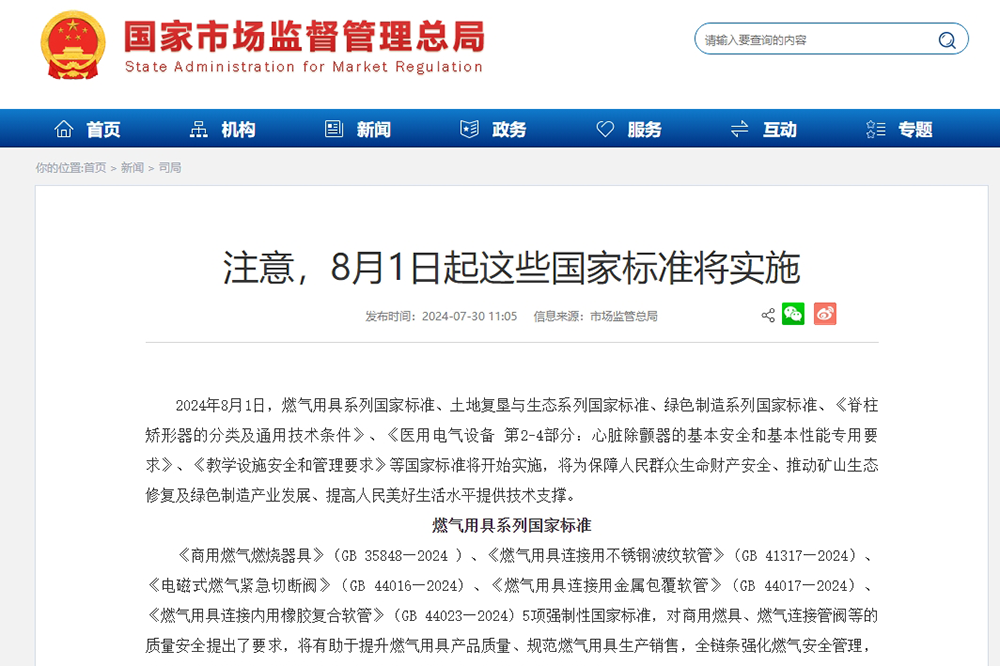 国家市场监督管理总局
State Administration for Market Regulation

请输入要查询的内容

首页 机构 新闻 政务 服务 互动 专题

你的位置:首页 > 新闻 > 司局

注意，8月1日起这些国家标准将实施

发布时间：2024-07-30 11:05 信息来源：市场监管总局

2024年8月1日，燃气用具系列国家标准、土地复垦与生态系列国家标准、绿色制造系列国家标准、《脊柱矫形器的分类及通用技术条件》、《医用电气设备 第2-4部分：心脏除颤器的基本安全和基本性能专用要求》、《教学设施安全和管理要求》等国家标准将开始实施，将为保障人民群众生命财产安全、推动矿山生态修复及绿色制造产业发展、提高人民美好生活水平提供技术支撑。

燃气用具系列国家标准

《商用燃气燃烧器具》（GB 35848—2024 ）、《燃气用具连接用不锈钢波纹软管》（GB 41317—2024）、《电磁式燃气紧急切断阀》（GB 44016—2024）、《燃气用具连接用金属包覆软管》（GB 44017—2024）、《燃气用具连接内用橡胶复合软管》（GB 44023—2024）5项强制性国家标准，对商用燃具、燃气连接管阀等的质量安全提出了要求，将有助于提升燃气用具产品质量、规范燃气用具生产销售，全链条强化燃气安全管理，